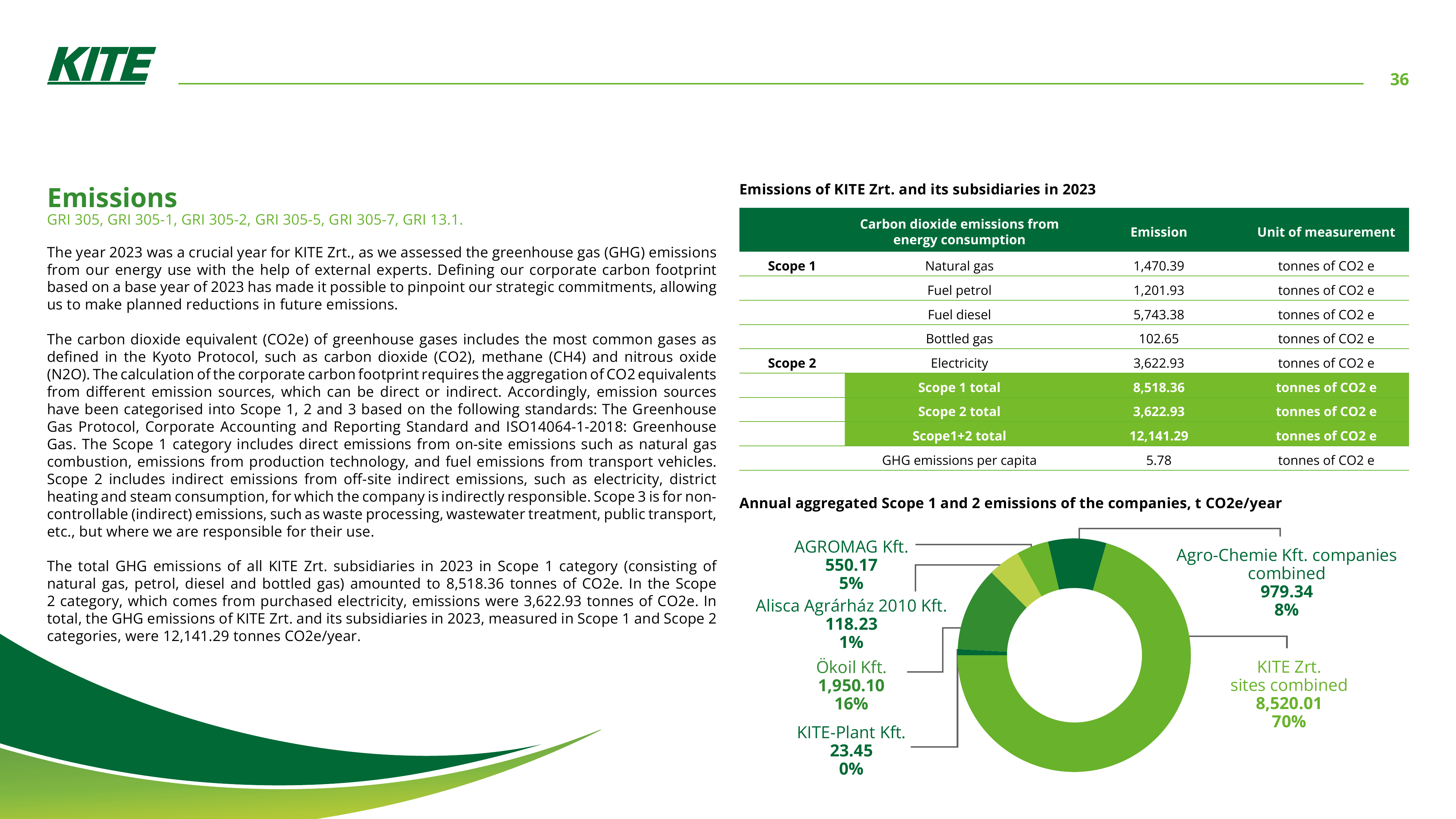 KITE

36

Emissions

GRI 305, GRI 305-1, GRI 305-2, GRI 305-5, GRI 305-7, GRI 13.1.

The year 2023 was a crucial year for KITE Zrt., as we assessed the greenhouse gas (GHG) emissions from our energy use with the help of external experts. Defining our corporate carbon footprint based on a base year of 2023 has made it possible to pinpoint our strategic commitments, allowing us to make planned reductions in future emissions.

The carbon dioxide equivalent (CO2e) of greenhouse gases includes the most common gases as defined in the Kyoto Protocol, such as carbon dioxide (CO2), methane (CH4) and nitrous oxide (N2O). The calculation of the corporate carbon footprint requires the aggregation of CO2 equivalents from different emission sources, which can be direct or indirect. Accordingly, emission sources have been categorised into Scope 1, 2 and 3 based on the following standards: The Greenhouse Gas Protocol, Corporate Accounting and Reporting Standard and ISO14064-1-2018: Greenhouse Gas. The Scope 1 category includes direct emissions from on-site emissions such as natural gas combustion, emissions from production technology, and fuel emissions from transport vehicles. Scope 2 includes indirect emissions from off-site indirect emissions, such as electricity, district heating and steam consumption, for which the company is indirectly responsible. Scope 3 is for non-controllable (indirect) emissions, such as waste processing, wastewater treatment, public transport, etc., but where we are responsible for their use.

The total GHG emissions of all KITE Zrt. subsidiaries in 2023 in Scope 1 category (consisting of natural gas, petrol, diesel and bottled gas) amounted to 8,518.36 tonnes of CO2e. In the Scope 2 category, which comes from purchased electricity, emissions were 3,622.93 tonnes of CO2e. In total, the GHG emissions of KITE Zrt. and its subsidiaries in 2023, measured in Scope 1 and Scope 2 categories, were 12,141.29 tonnes CO2e/year.

Emissions of KITE Zrt. and its subsidiaries in 2023

| | Carbon dioxide emissions from energy consumption | Emission | Unit of measurement |
|---|---|---|---|
| Scope 1 | Natural gas | 1,470.39 | tonnes of CO2 e |
| | Fuel petrol | 1,201.93 | tonnes of CO2 e |
| | Fuel diesel | 5,743.38 | tonnes of CO2 e |
| | Bottled gas | 102.65 | tonnes of CO2 e |
| Scope 2 | Electricity | 3,622.93 | tonnes of CO2 e |
| | Scope 1 total | 8,518.36 | tonnes of CO2 e |
| | Scope 2 total | 3,622.93 | tonnes of CO2 e |
| | Scope1+2 total | 12,141.29 | tonnes of CO2 e |
| | GHG emissions per capita | 5.78 | tonnes of CO2 e |

Annual aggregated Scope 1 and 2 emissions of the companies, t CO2e/year

AGROMAG Kft.
550.17
5%

Alisca Agrárház 2010 Kft.
118.23
1%

Ökoil Kft.
1,950.10
16%

KITE-Plant Kft.
23.45
0%

Agro-Chemie Kft. companies combined
979.34
8%

KITE Zrt.
sites combined
8,520.01
70%